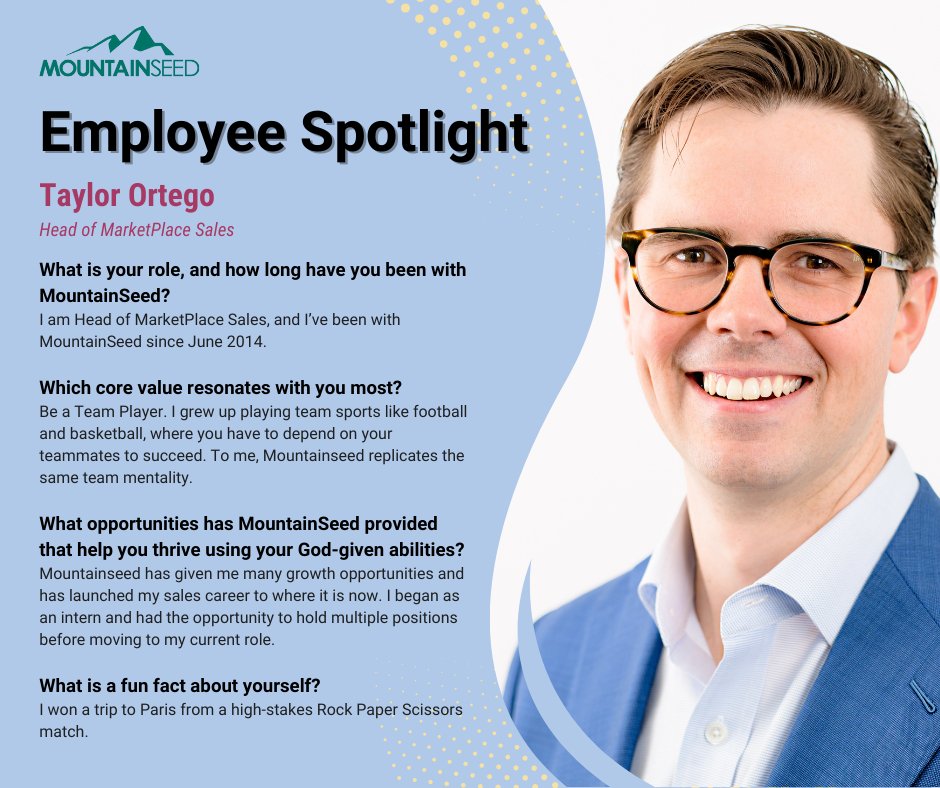 MOUNTAINSEED

Employee Spotlight

Taylor Ortego

Head of MarketPlace Sales

What is your role, and how long have you been with MountainSeed?

I am Head of MarketPlace Sales, and I've been with MountainSeed since June 2014.

Which core value resonates with you most?

Be a Team Player. I grew up playing team sports like football and basketball, where you have to depend on your teammates to succeed. To me, Mountainseed replicates the same team mentality.

What opportunities has MountainSeed provided that help you thrive using your God-given abilities?

Mountainseed has given me many growth opportunities and has launched my sales career to where it is now. I began as an intern and had the opportunity to hold multiple positions before moving to my current role.

What is a fun fact about yourself?

I won a trip to Paris from a high-stakes Rock Paper Scissors match.